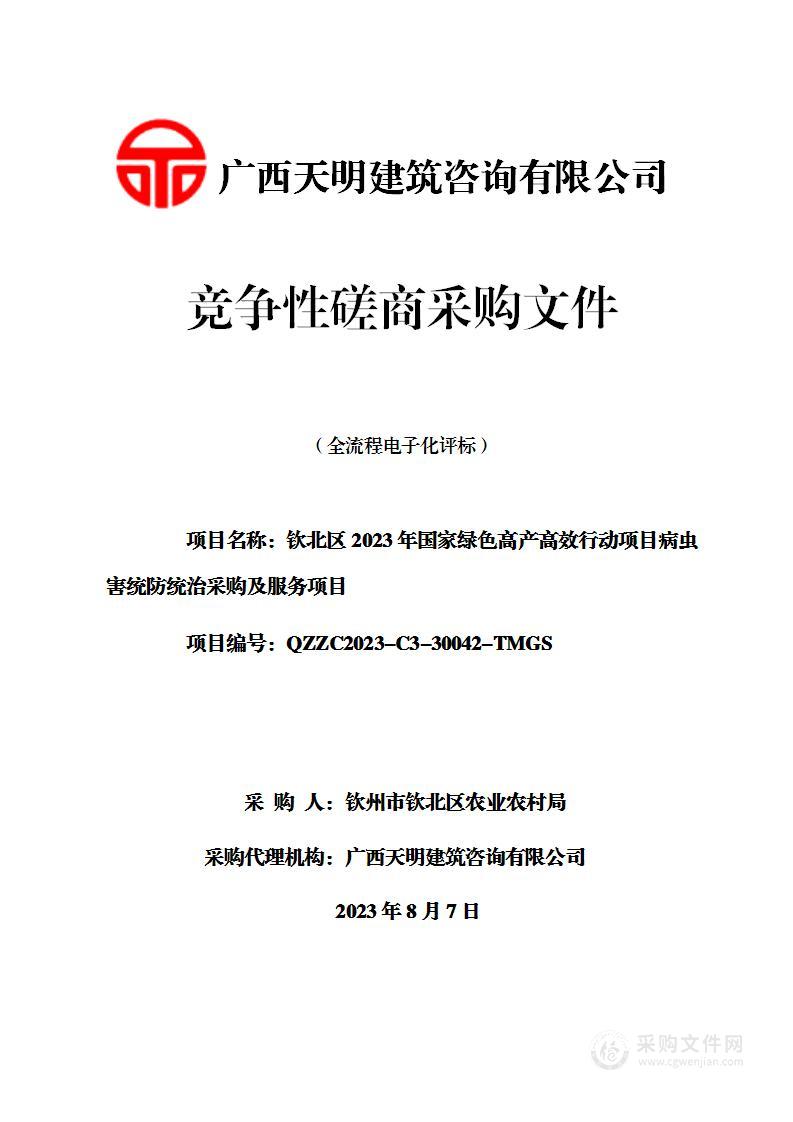 广西天明建筑咨询有限公司

竞争性磋商采购文件

（全流程电子化评标）

项目名称：钦北区 2023 年国家绿色高产高效行动项目病虫害统防统治采购及服务项目

项目编号：QZZC2023-C3-30042-TMGS

采 购 人：钦州市钦北区农业农村局

采购代理机构：广西天明建筑咨询有限公司

2023 年 8 月 7 日

采购文件网
www.cgwenjian.com